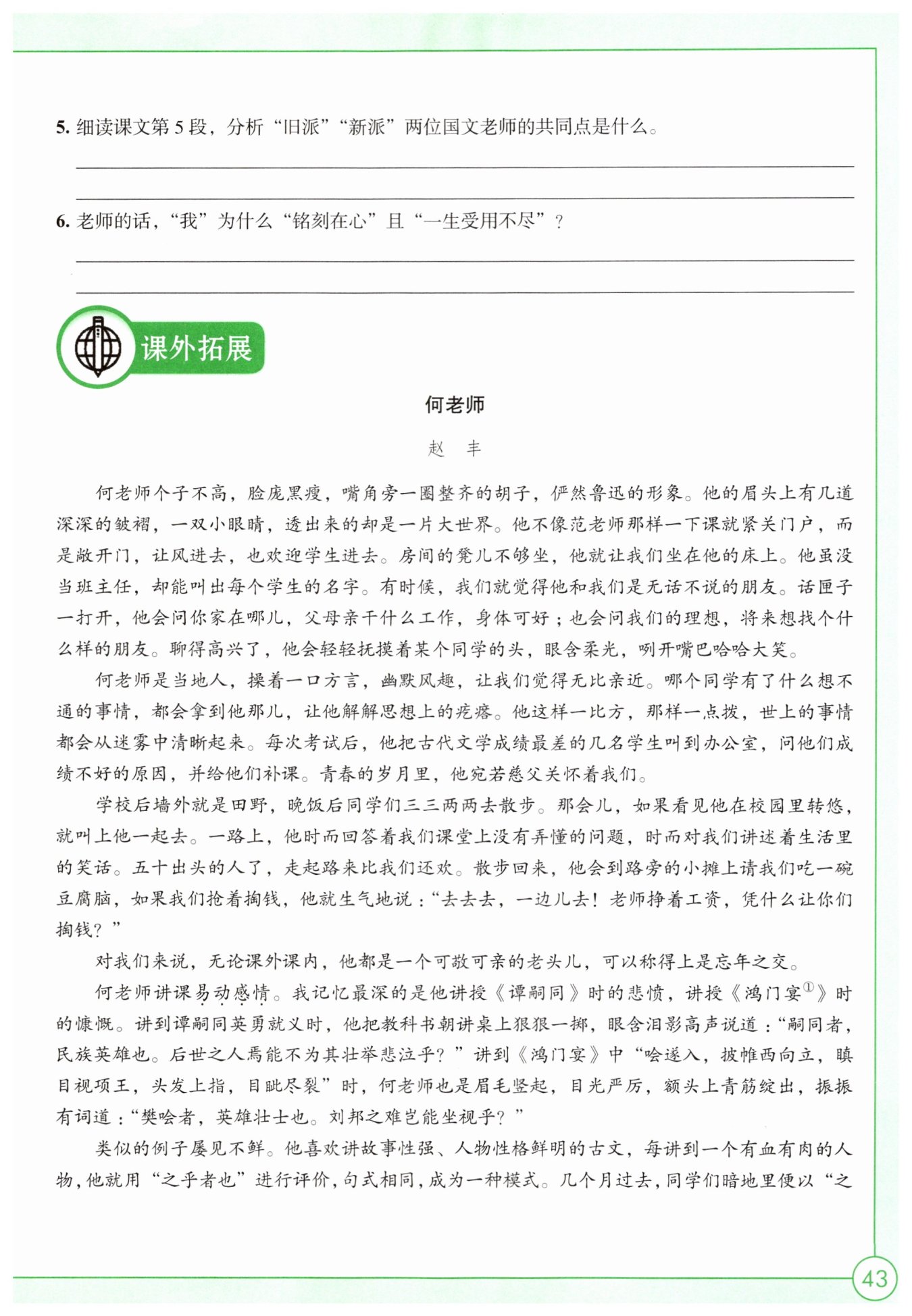 5. 细读课文第 5 段，分析“旧派”“新派”两位国文老师的共同点是什么。

6. 老师的话，“我”为什么“铭刻在心”且“一生受用不尽”？

课外拓展

何老师

赵　丰

何老师个子不高，脸庞黑瘦，嘴角旁一圈整齐的胡子，俨然鲁迅的形象。他的眉头上有几道深深的皱褶，一双小眼睛，透出来的却是一片大世界。他不像范老师那样一下课就紧关门户，而是敞开门，让风进去，也欢迎学生进去。房间的凳儿不够坐，他就让我们坐在他的床上。他虽没当班主任，却能叫出每个学生的名字。有时候，我们就觉得他和我们是无话不说的朋友。话匣子一打开，他会问你家在哪儿，父母亲干什么工作，身体可好；也会问我们的理想，将来想找个什么样的朋友。聊得高兴了，他会轻轻抚摸着某个同学的头，眼含柔光，咧开嘴巴哈哈大笑。

何老师是当地人，操着一口方言，幽默风趣，让我们觉得无比亲近。哪个同学有了什么想不通的事情，都会拿到他那儿，让他解解思想上的疙瘩。他这样一比方，那样一点拨，世上的事情都会从迷雾中清晰起来。每次考试后，他把古代文学成绩最差的几名学生叫到办公室，问他们成绩不好的原因，并给他们补课。青春的岁月里，他宛若慈父关怀着我们。

学校后墙外就是田野，晚饭后同学们三三两两去散步。那会儿，如果看见他在校园里转悠，就叫上他一起去。一路上，他时而回答着我们课堂上没有弄懂的问题，时而对我们讲述着生活里的笑话。五十出头的人了，走起路来比我们还欢。散步回来，他会到路旁的小摊上请我们吃一碗豆腐脑，如果我们抢着掏钱，他就生气地说：“去去去，一边儿去！老师挣着工资，凭什么让你们掏钱？”

对我们来说，无论课外课内，他都是一个可敬可亲的老头儿，可以称得上是忘年之交。

何老师讲课易动感情。我记忆最深的是他讲授《谭嗣同》时的悲愤，讲授《鸿门宴$^{①}$》时的慷慨。讲到谭嗣同英勇就义时，他把教科书朝讲桌上狠狠一掷，眼含泪影高声说道：“嗣同者，民族英雄也。后世之人焉能不为其壮举悲泣乎？”讲到《鸿门宴》中“哙遂入，披帷西向立，瞋目视项王，头发上指，目眦尽裂”时，何老师也是眉毛竖起，目光严厉，额头上青筋绽出，振振有词道：“樊哙者，英雄壮士也。刘邦之难岂能坐视乎？”

类似的例子屡见不鲜。他喜欢讲故事性强、人物性格鲜明的古文，每讲到一个有血有肉的人物，他就用“之乎者也”进行评价，句式相同，成为一种模式。几个月过去，同学们暗地里便以“之

43